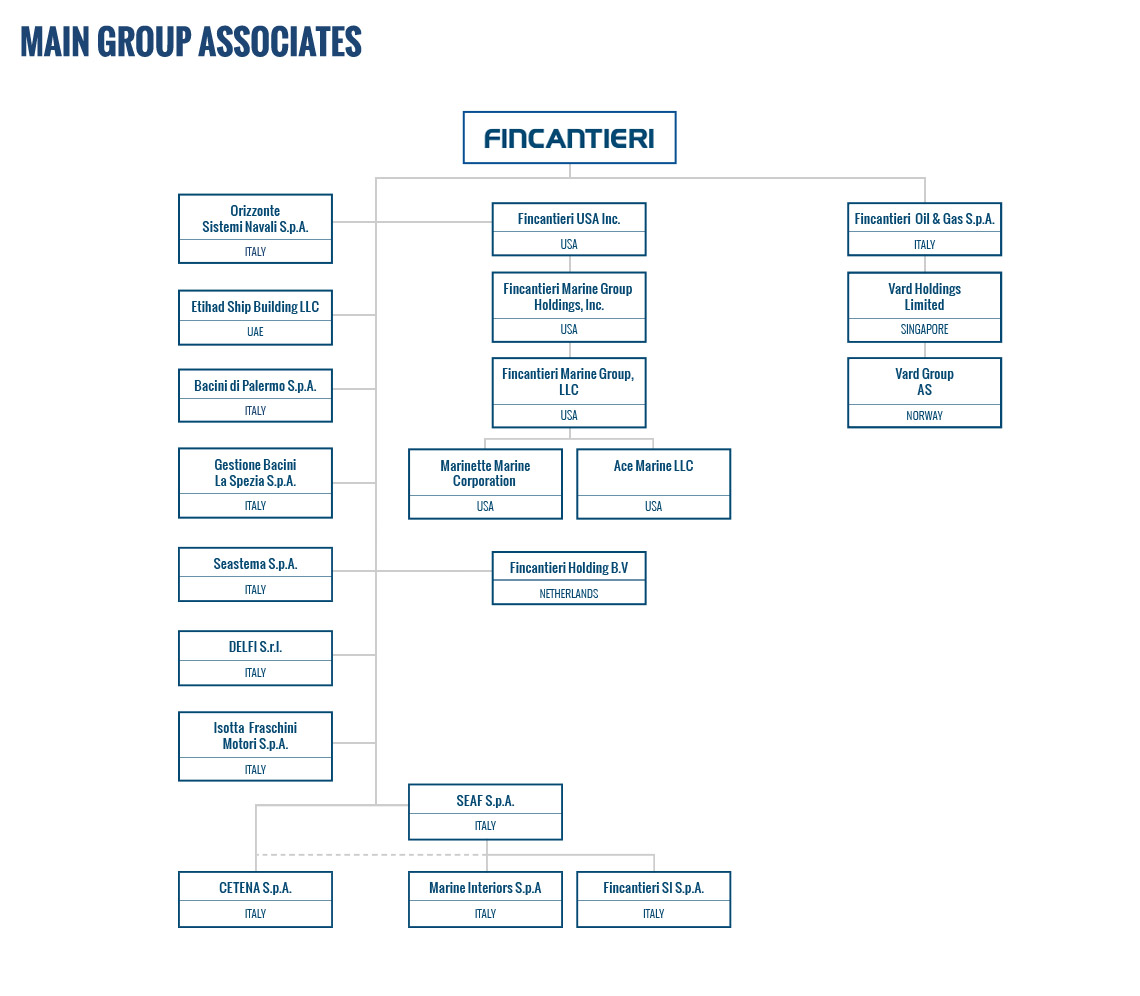 MAIN GROUP ASSOCIATES

FINCANTIERI

Orizzonte Sistemi Navali S.p.A.
ITALY

Etihad Ship Building LLC
UAE

Bacini di Palermo S.p.A.
ITALY

Gestione Bacini La Spezia S.p.A.
ITALY

Seastema S.p.A.
ITALY

DELFI S.r.l.
ITALY

Isotta Fraschini Motori S.p.A.
ITALY

Fincantieri USA Inc.
USA

Fincantieri Marine Group Holdings, Inc.
USA

Fincantieri Marine Group, LLC
USA

Marinette Marine Corporation
USA

Ace Marine LLC
USA

Fincantieri Holding B.V
NETHERLANDS

Fincantieri Oil & Gas S.p.A.
ITALY

Vard Holdings Limited
SINGAPORE

Vard Group AS
NORWAY

SEAF S.p.A.
ITALY

CETENA S.p.A.
ITALY

Marine Interiors S.p.A
ITALY

Fincantieri SI S.p.A.
ITALY